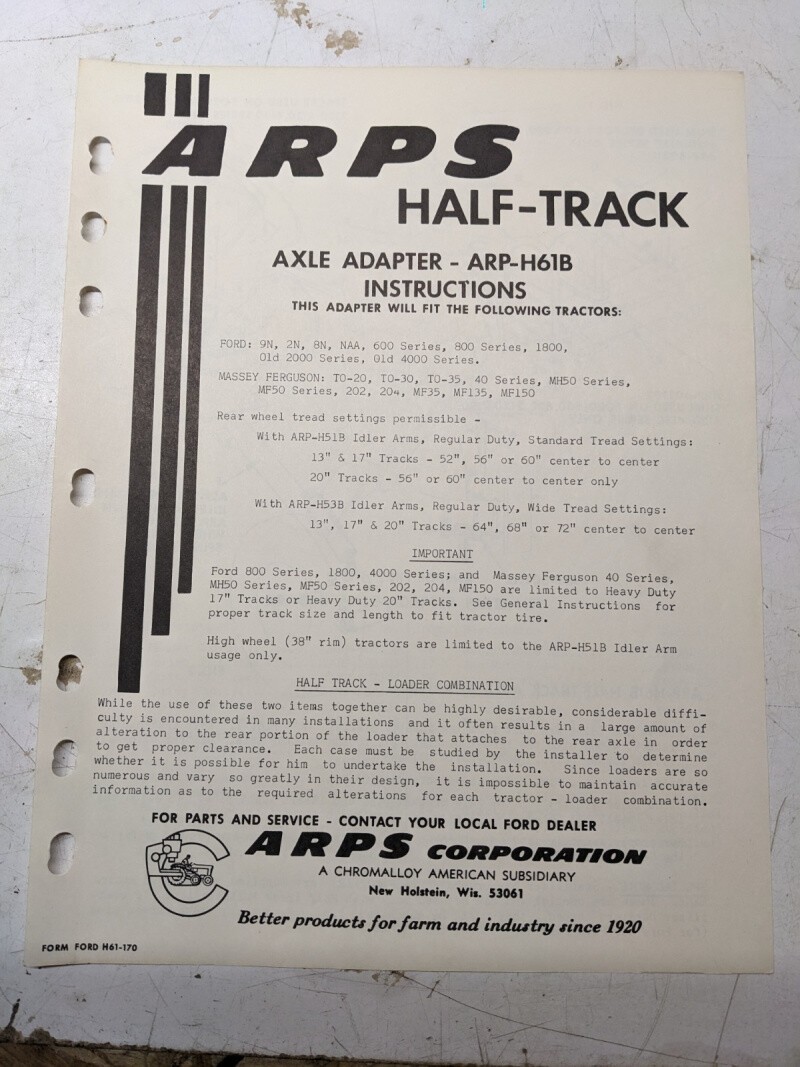 ARPS
HALF-TRACK

AXLE ADAPTER - ARP-H61B
INSTRUCTIONS
THIS ADAPTER WILL FIT THE FOLLOWING TRACTORS:

FORD: 9N, 2N, 8N, NAA, 600 Series, 800 Series, 1800, Old 2000 Series, Old 4000 Series.

MASSEY FERGUSON: TO-20, TO-30, TO-35, 40 Series, MH50 Series, MF50 Series, 202, 204, MF35, MF135, MF150

Rear wheel tread settings permissible -

With ARP-H51B Idler Arms, Regular Duty, Standard Tread Settings:

13" & 17" Tracks - 52", 56" or 60" center to center

20" Tracks - 56" or 60" center to center only

With ARP-H53B Idler Arms, Regular Duty, Wide Tread Settings:

13", 17" & 20" Tracks - 64", 68" or 72" center to center

IMPORTANT

Ford 800 Series, 1800, 4000 Series; and Massey Ferguson 40 Series, MH50 Series, MF50 Series, 202, 204, MF150 are limited to Heavy Duty 17" Tracks or Heavy Duty 20" Tracks. See General Instructions for proper track size and length to fit tractor tire.

High wheel (38" rim) tractors are limited to the ARP-H51B Idler Arm usage only.

HALF TRACK - LOADER COMBINATION

While the use of these two items together can be highly desirable, considerable difficulty is encountered in many installations and it often results in a large amount of alteration to the rear portion of the loader that attaches to the rear axle in order to get proper clearance. Each case must be studied by the installer to determine whether it is possible for him to undertake the installation. Since loaders are so numerous and vary so greatly in their design, it is impossible to maintain accurate information as to the required alterations for each tractor - loader combination.

FOR PARTS AND SERVICE - CONTACT YOUR LOCAL FORD DEALER

ARPS CORPORATION
A CHROMALLOY AMERICAN SUBSIDIARY
New Holstein, Wis. 53061

Better products for farm and industry since 1920

FORM FORD H61-170